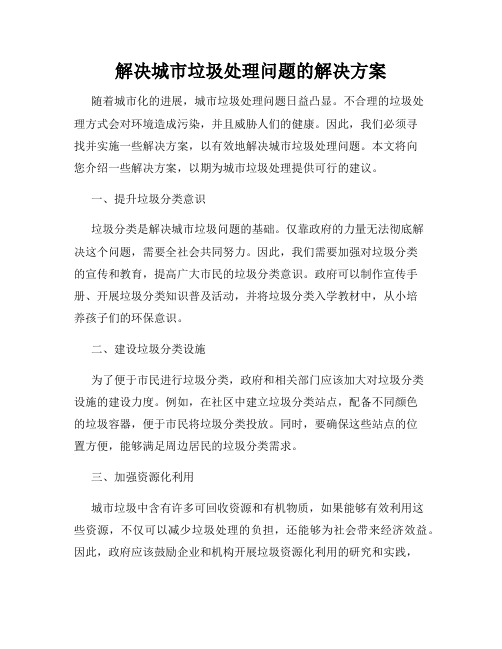 解决城市垃圾处理问题的解决方案

随着城市化的进展，城市垃圾处理问题日益凸显。不合理的垃圾处理方式会对环境造成污染，并且威胁人们的健康。因此，我们必须寻找并实施一些解决方案，以有效地解决城市垃圾处理问题。本文将向您介绍一些解决方案，以期为城市垃圾处理提供可行的建议。

一、提升垃圾分类意识

垃圾分类是解决城市垃圾问题的基础。仅靠政府的力量无法彻底解决这个问题，需要全社会共同努力。因此，我们需要加强对垃圾分类的宣传和教育，提高广大市民的垃圾分类意识。政府可以制作宣传手册、开展垃圾分类知识普及活动，并将垃圾分类入学教材中，从小培养孩子们的环保意识。

二、建设垃圾分类设施

为了便于市民进行垃圾分类，政府和相关部门应该加大对垃圾分类设施的建设力度。例如，在社区中建立垃圾分类站点，配备不同颜色的垃圾容器，便于市民将垃圾分类投放。同时，要确保这些站点的位置方便，能够满足周边居民的垃圾分类需求。

三、加强资源化利用

城市垃圾中含有许多可回收资源和有机物质，如果能够有效利用这些资源，不仅可以减少垃圾处理的负担，还能够为社会带来经济效益。因此，政府应该鼓励企业和机构开展垃圾资源化利用的研究和实践，